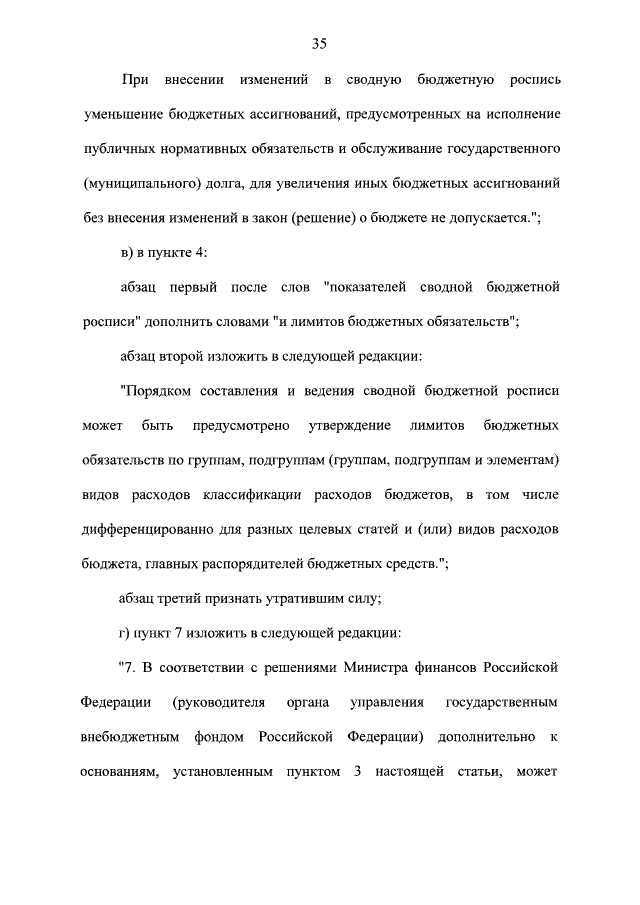 35

При внесении изменений в сводную бюджетную роспись уменьшение бюджетных ассигнований, предусмотренных на исполнение публичных нормативных обязательств и обслуживание государственного (муниципального) долга, для увеличения иных бюджетных ассигнований без внесения изменений в закон (решение) о бюджете не допускается.";

в) в пункте 4:

абзац первый после слов "показателей сводной бюджетной росписи" дополнить словами "и лимитов бюджетных обязательств";

абзац второй изложить в следующей редакции:

"Порядком составления и ведения сводной бюджетной росписи может быть предусмотрено утверждение лимитов бюджетных обязательств по группам, подгруппам (группам, подгруппам и элементам) видов расходов классификации расходов бюджетов, в том числе дифференцированно для разных целевых статей и (или) видов расходов бюджета, главных распорядителей бюджетных средств.";

абзац третий признать утратившим силу;

г) пункт 7 изложить в следующей редакции:

"7. В соответствии с решениями Министра финансов Российской Федерации (руководителя органа управления государственным внебюджетным фондом Российской Федерации) дополнительно к основаниям, установленным пунктом 3 настоящей статьи, может